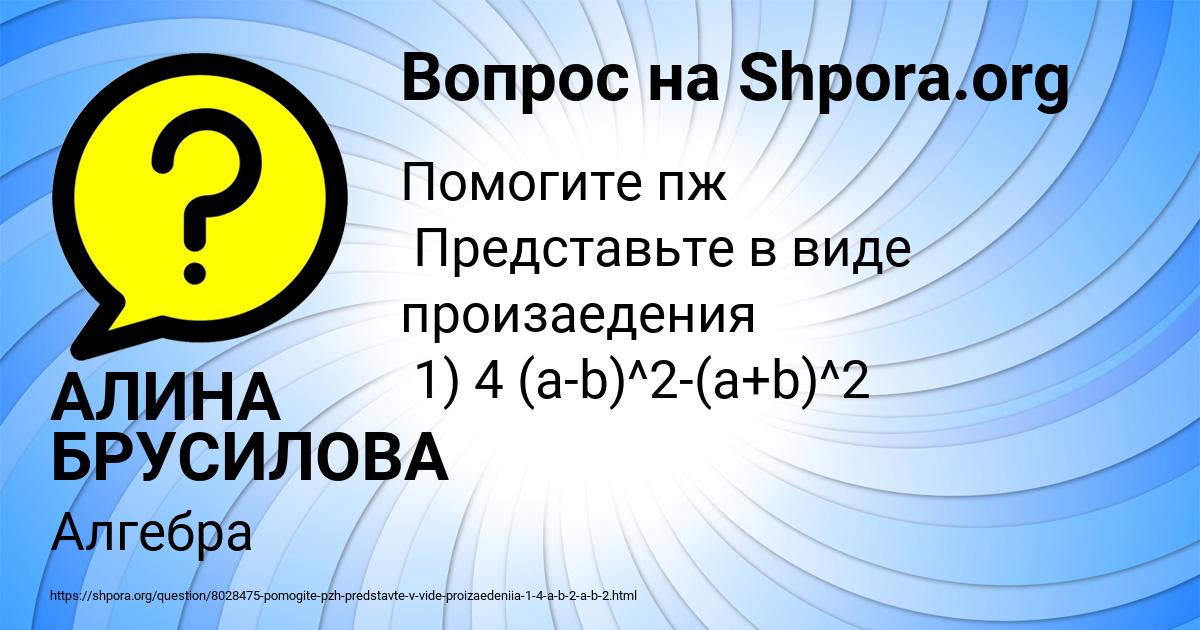 Вопрос на Shpora.org

?

Помогите пж
Представьте в виде произаедения
1) 4 (a-b)^2-(a+b)^2

АЛИНА БРУСИЛОВА

Алгебра

https://shpora.org/question/8028475-pomogite-pzh-predstavte-v-vide-proizaedeniia-1-4-a-b-2-a-b-2.html